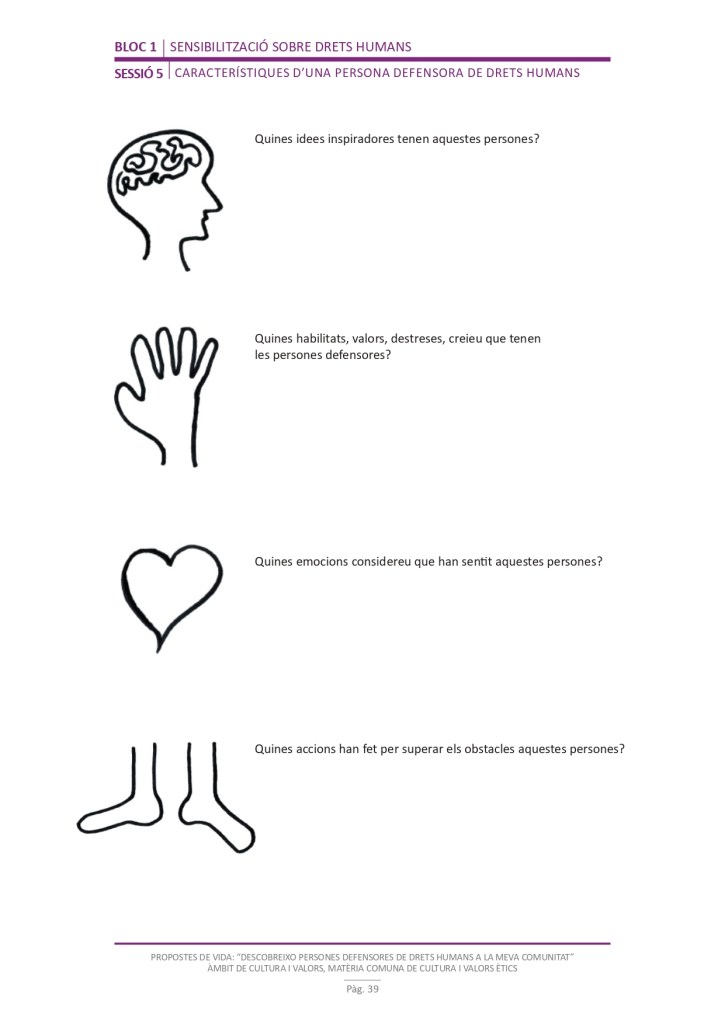 BLOC 1 | SENSIBILITZACIÓ SOBRE DRETS HUMANS
SESSIÓ 5 | CARACTERÍSTIQUES D'UNA PERSONA DEFENSORA DE DRETS HUMANS

Quines idees inspiradores tenen aquestes persones?

Quines habilitats, valors, destreses, creieu que tenen les persones defensores?

Quines emocions considereu que han sentit aquestes persones?

Quines accions han fet per superar els obstacles aquestes persones?

PROPOSTES DE VIDA: "DESCOBREIXO PERSONES DEFENSORES DE DRETS HUMANS A LA MEVA COMUNITAT"
ÀMBIT DE CULTURA I VALORS, MATÈRIA COMUNA DE CULTURA I VALORS ÈTICS

Pàg. 39